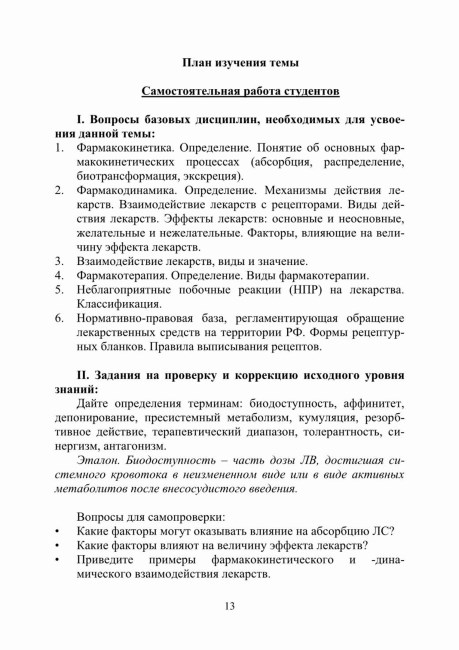 План изучения темы

Самостоятельная работа студентов

I. Вопросы базовых дисциплин, необходимых для усвоения данной темы:
1. Фармакокинетика. Определение. Понятие об основных фармакокинетических процессах (абсорбция, распределение, биотрансформация, экскреция).
2. Фармакодинамика. Определение. Механизмы действия лекарств. Взаимодействие лекарств с рецепторами. Виды действия лекарств. Эффекты лекарств: основные и неосновные, желательные и нежелательные. Факторы, влияющие на величину эффекта лекарств.
3. Взаимодействие лекарств, виды и значение.
4. Фармакотерапия. Определение. Виды фармакотерапии.
5. Неблагоприятные побочные реакции (НПР) на лекарства. Классификация.
6. Нормативно-правовая база, регламентирующая обращение лекарственных средств на территории РФ. Формы рецептурных бланков. Правила выписывания рецептов.

II. Задания на проверку и коррекцию исходного уровня знаний:
Дайте определения терминам: биодоступность, аффинитет, депонирование, пресистемный метаболизм, кумуляция, резорбтивное действие, терапевтический диапазон, толерантность, синергизм, антагонизм.
Эталон. Биодоступность – часть дозы ЛВ, достигшая системного кровотока в неизмененном виде или в виде активных метаболитов после внесосудистого введения.

Вопросы для самопроверки:
• Какие факторы могут оказывать влияние на абсорбцию ЛС?
• Какие факторы влияют на величину эффекта лекарств?
• Приведите примеры фармакокинетического и -динамического взаимодействия лекарств.

13